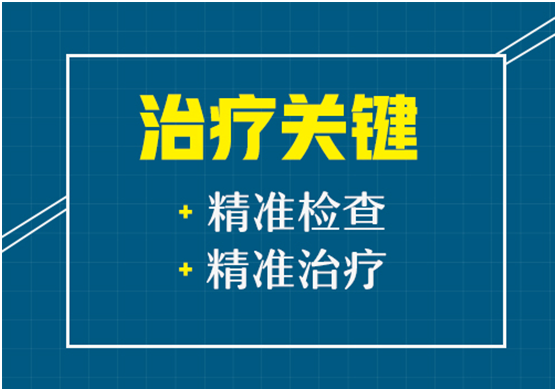 治疗关键

+ 精准检查

+ 精准治疗